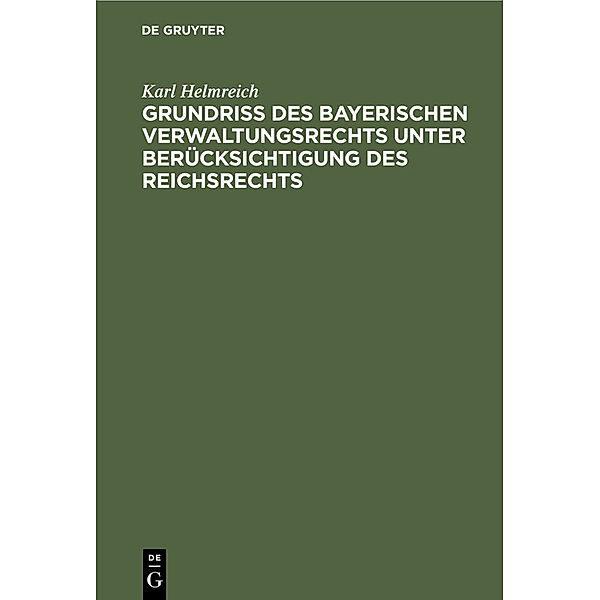 DE GRUYTER

Karl Helmreich

GRUNDRISS DES BAYERISCHEN VERWALTUNGSRECHTS UNTER BERÜCKSICHTIGUNG DES REICHSRECHTS

DE
G